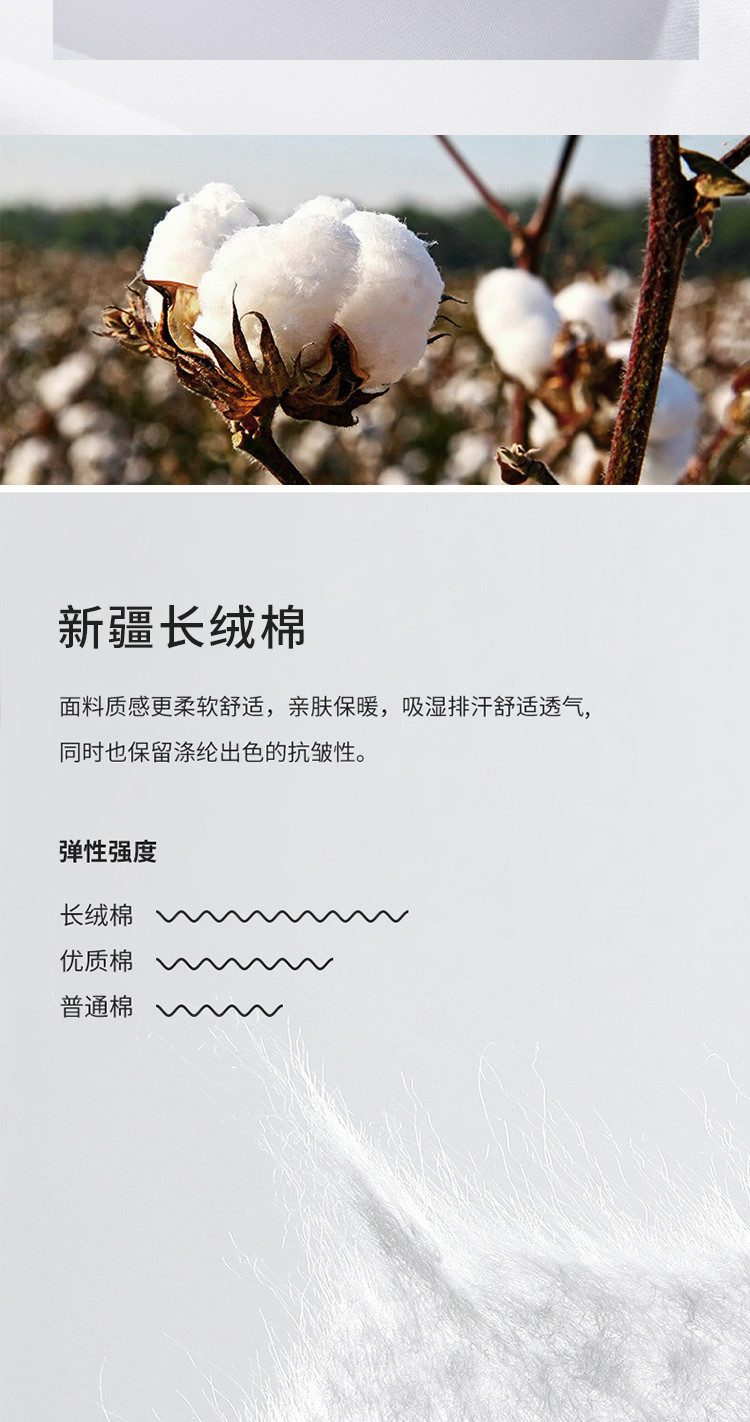 新疆长绒棉

面料质感更柔软舒适，亲肤保暖，吸湿排汗舒适透气，同时也保留涤纶出色的抗皱性。

弹性强度

长绒棉

优质棉

普通棉